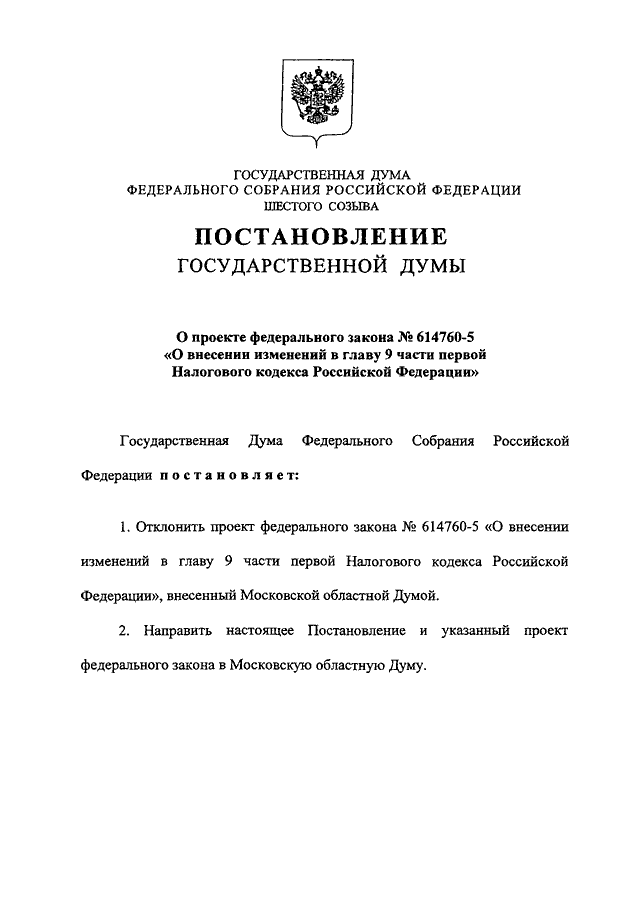 ГОСУДАРСТВЕННАЯ ДУМА
ФЕДЕРАЛЬНОГО СОБРАНИЯ РОССИЙСКОЙ ФЕДЕРАЦИИ
ШЕСТОГО СОЗЫВА

ПОСТАНОВЛЕНИЕ
ГОСУДАРСТВЕННОЙ ДУМЫ

О проекте федерального закона № 614760-5
«О внесении изменений в главу 9 части первой
Налогового кодекса Российской Федерации»

Государственная Дума Федерального Собрания Российской Федерации постановляет:

1. Отклонить проект федерального закона № 614760-5 «О внесении изменений в главу 9 части первой Налогового кодекса Российской Федерации», внесенный Московской областной Думой.

2. Направить настоящее Постановление и указанный проект федерального закона в Московскую областную Думу.